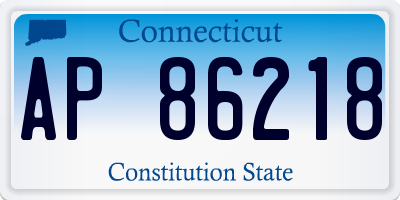 Connecticut

AP 86218

Constitution State